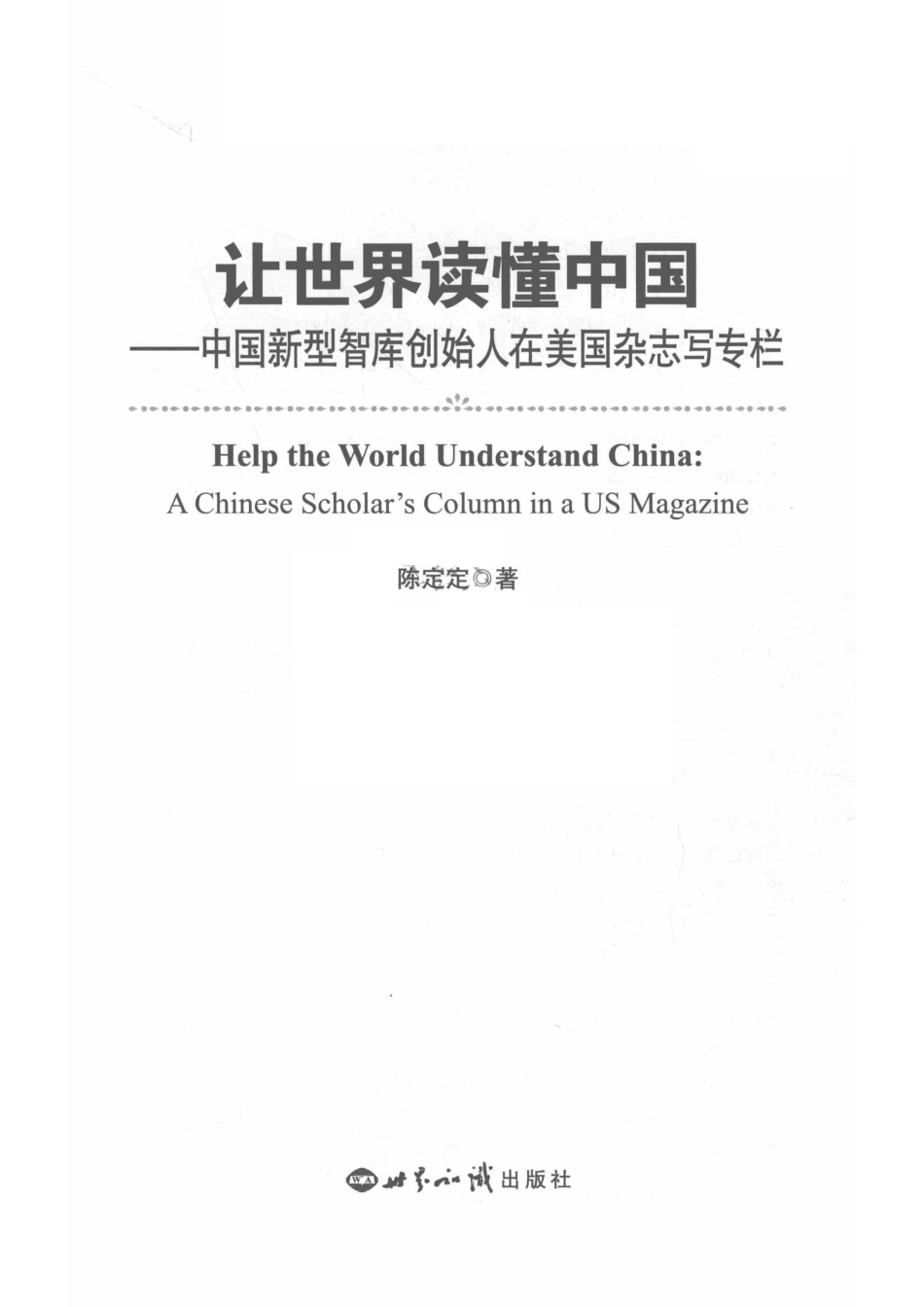 让世界读懂中国

——中国新型智库创始人在美国杂志写专栏

Help the World Understand China:

A Chinese Scholar's Column in a US Magazine

陈定定◎著

WA 世界知识出版社